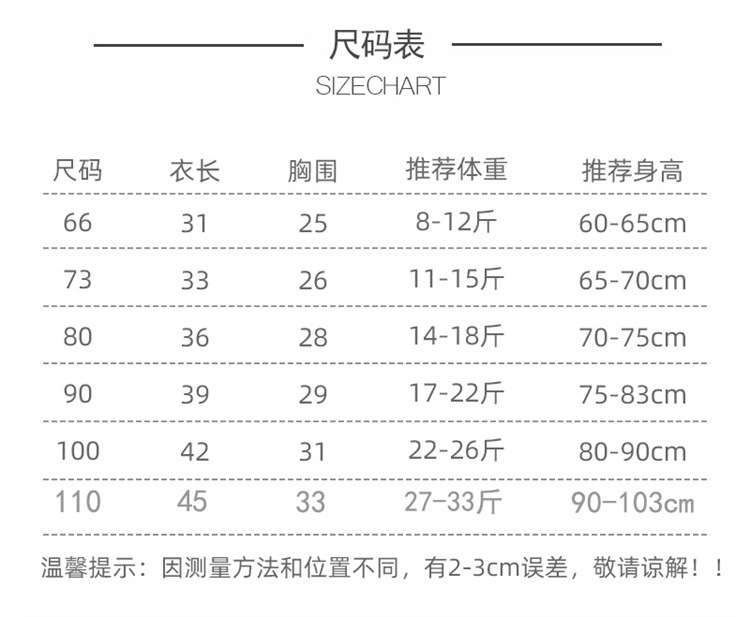 尺码表
SIZECHART

| 尺码 | 衣长 | 胸围 | 推荐体重 | 推荐身高 |
|---|---|---|---|---|
| 66 | 31 | 25 | 8-12斤 | 60-65cm |
| 73 | 33 | 26 | 11-15斤 | 65-70cm |
| 80 | 36 | 28 | 14-18斤 | 70-75cm |
| 90 | 39 | 29 | 17-22斤 | 75-83cm |
| 100 | 42 | 31 | 22-26斤 | 80-90cm |
| 110 | 45 | 33 | 27-33斤 | 90-103cm |

温馨提示：因测量方法和位置不同，有2-3cm误差，敬请谅解！！